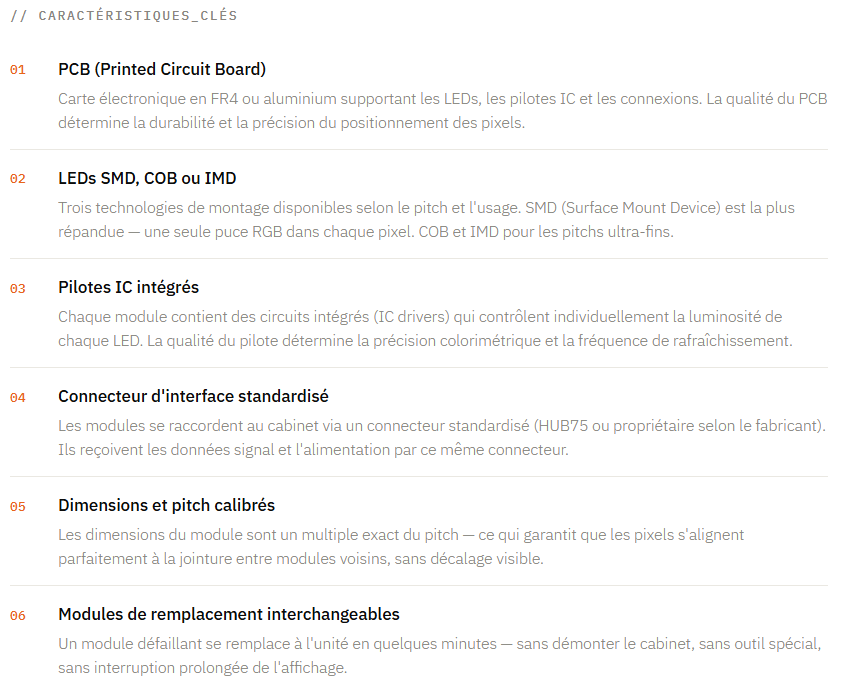 // CARACTÉRISTIQUES_CLÉS

01

PCB (Printed Circuit Board)

Carte électronique en FR4 ou aluminium supportant les LEDs, les pilotes IC et les connexions. La qualité du PCB détermine la durabilité et la précision du positionnement des pixels.

02

LEDs SMD, COB ou IMD

Trois technologies de montage disponibles selon le pitch et l'usage. SMD (Surface Mount Device) est la plus répandue — une seule puce RGB dans chaque pixel. COB et IMD pour les pitchs ultra-fins.

03

Pilotes IC intégrés

Chaque module contient des circuits intégrés (IC drivers) qui contrôlent individuellement la luminosité de chaque LED. La qualité du pilote détermine la précision colorimétrique et la fréquence de rafraîchissement.

04

Connecteur d'interface standardisé

Les modules se raccordent au cabinet via un connecteur standardisé (HUB75 ou propriétaire selon le fabricant). Ils reçoivent les données signal et l'alimentation par ce même connecteur.

05

Dimensions et pitch calibrés

Les dimensions du module sont un multiple exact du pitch — ce qui garantit que les pixels s'alignent parfaitement à la jointure entre modules voisins, sans décalage visible.

06

Modules de remplacement interchangeables

Un module défaillant se remplace à l'unité en quelques minutes — sans démonter le cabinet, sans outil spécial, sans interruption prolongée de l'affichage.